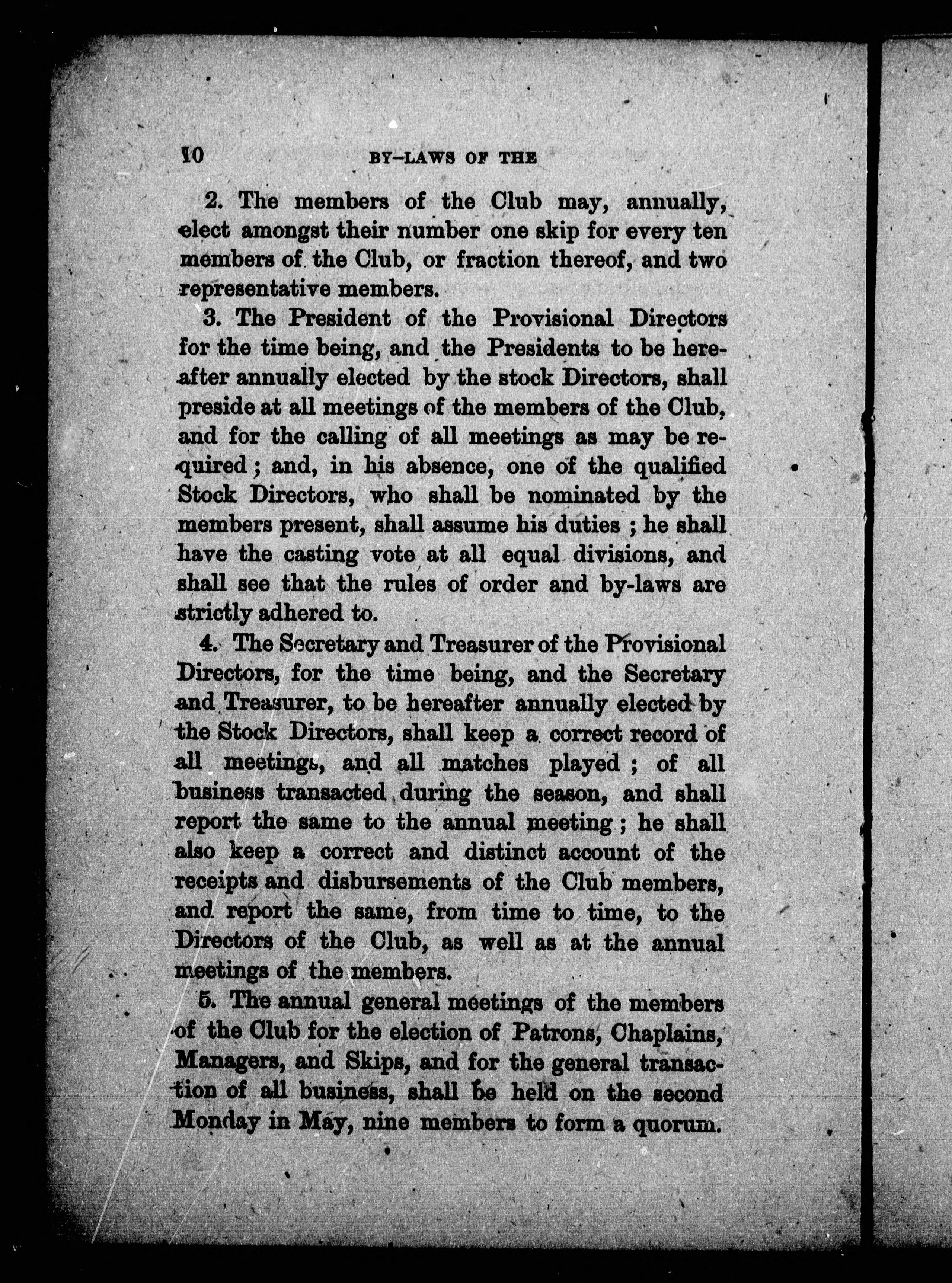 10 BY-LAWS OF THE

2. The members of the Club may, annually, elect amongst their number one skip for every ten members of the Club, or fraction thereof, and two representative members.

3. The President of the Provisional Directors for the time being, and the Presidents to be hereafter annually elected by the stock Directors, shall preside at all meetings of the members of the Club, and for the calling of all meetings as may be required; and, in his absence, one of the qualified Stock Directors, who shall be nominated by the members present, shall assume his duties; he shall have the casting vote at all equal divisions, and shall see that the rules of order and by-laws are strictly adhered to.

4. The Secretary and Treasurer of the Provisional Directors, for the time being, and the Secretary and Treasurer, to be hereafter annually elected by the Stock Directors, shall keep a correct record of all meetings, and all matches played; of all business transacted during the season, and shall report the same to the annual meeting; he shall also keep a correct and distinct account of the receipts and disbursements of the Club members, and report the same, from time to time, to the Directors of the Club, as well as at the annual meetings of the members.

5. The annual general meetings of the members of the Club for the election of Patrons, Chaplains, Managers, and Skips, and for the general transaction of all business, shall be held on the second Monday in May, nine members to form a quorum.